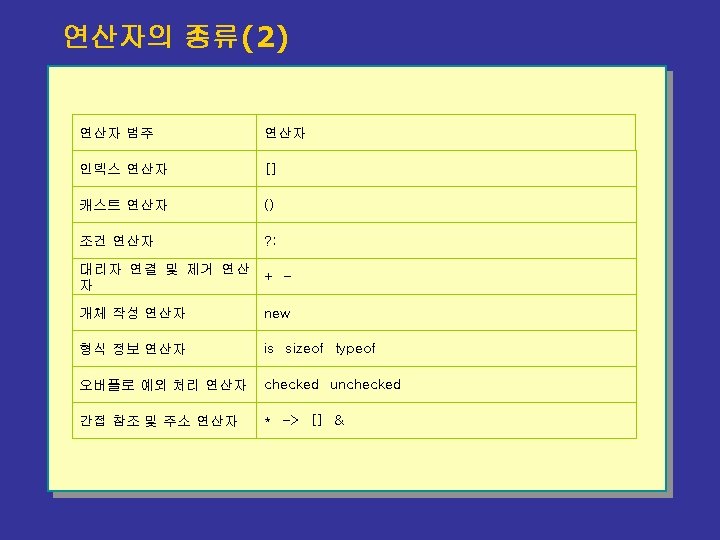 연산자의 종류(2)

| 연산자 범주 | 연산자 |
|---|---|
| 인덱스 연산자 | [] |
| 캐스트 연산자 | () |
| 조건 연산자 | ?: |
| 대리자 연결 및 제거 연산자 | + - |
| 개체 작성 연산자 | new |
| 형식 정보 연산자 | is sizeof typeof |
| 오버플로 예외 처리 연산자 | checked unchecked |
| 간접 참조 및 주소 연산자 | * -> [] & |